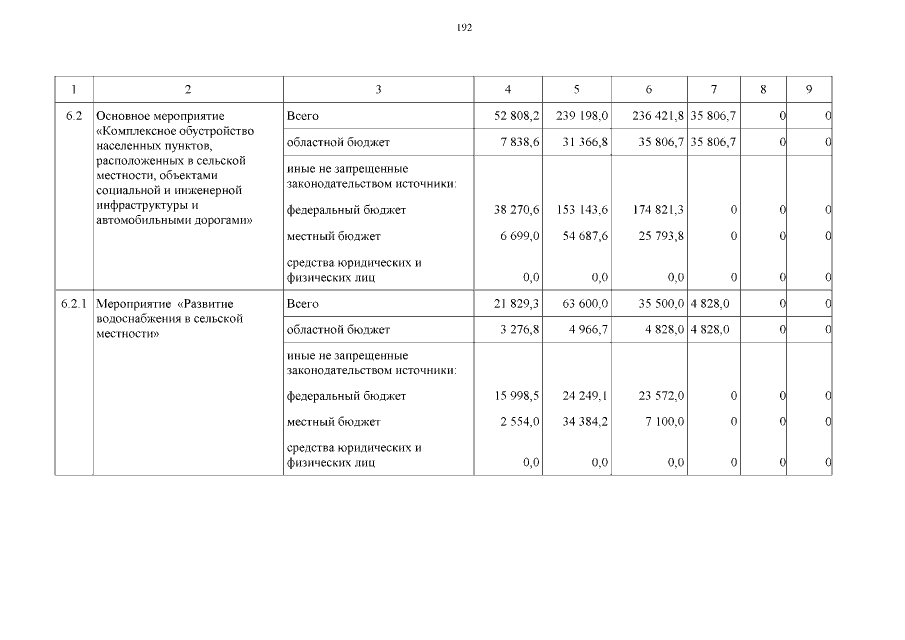 192

| 1 | 2 | 3 | 4 | 5 | 6 | 7 | 8 | 9 |
|---|---|---|---|---|---|---|---|---|
| 6.2 | Основное мероприятие «Комплексное обустройство населенных пунктов, расположенных в сельской местности, объектами социальной и инженерной инфраструктуры и автомобильными дорогами» | Всего | 52 808,2 | 239 198,0 | 236 421,8 | 35 806,7 | 0 | 0 |
| | | областной бюджет | 7 838,6 | 31 366,8 | 35 806,7 | 35 806,7 | 0 | 0 |
| | | иные не запрещенные законодательством источники: | | | | | | |
| | | федеральный бюджет | 38 270,6 | 153 143,6 | 174 821,3 | 0 | 0 | 0 |
| | | местный бюджет | 6 699,0 | 54 687,6 | 25 793,8 | 0 | 0 | 0 |
| | | средства юридических и физических лиц | 0,0 | 0,0 | 0,0 | 0 | 0 | 0 |
| 6.2.1 | Мероприятие «Развитие водоснабжения в сельской местности» | Всего | 21 829,3 | 63 600,0 | 35 500,0 | 4 828,0 | 0 | 0 |
| | | областной бюджет | 3 276,8 | 4 966,7 | 4 828,0 | 4 828,0 | 0 | 0 |
| | | иные не запрещенные законодательством источники: | | | | | | |
| | | федеральный бюджет | 15 998,5 | 24 249,1 | 23 572,0 | 0 | 0 | 0 |
| | | местный бюджет | 2 554,0 | 34 384,2 | 7 100,0 | 0 | 0 | 0 |
| | | средства юридических и физических лиц | 0,0 | 0,0 | 0,0 | 0 | 0 | 0 |